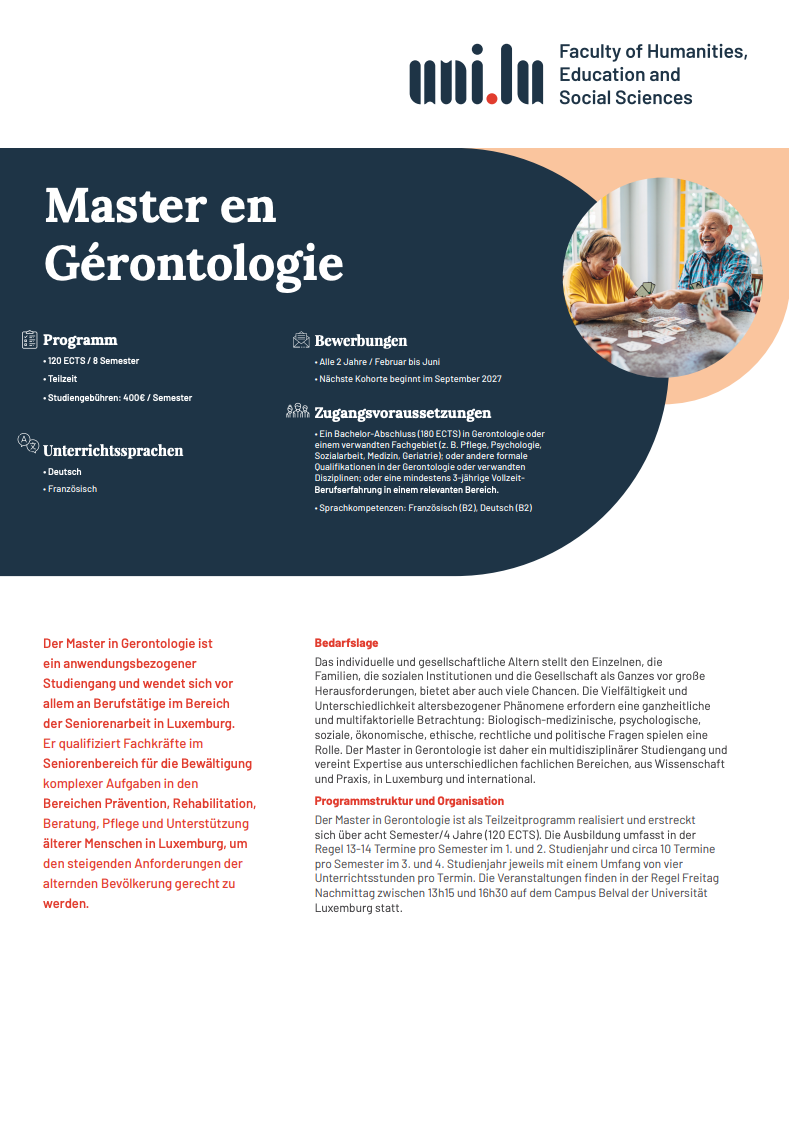 uni.lu Faculty of Humanities, Education and Social Sciences

Master en Gérontologie

Programm
• 120 ECTS / 8 Semester
• Teilzeit
• Studiengebühren: 400€ / Semester

Unterrichtssprachen
• Deutsch
• Französisch

Bewerbungen
• Alle 2 Jahre / Februar bis Juni
• Nächste Kohorte beginnt im September 2027

Zugangsvoraussetzungen
• Ein Bachelor-Abschluss (180 ECTS) in Gerontologie oder einem verwandten Fachgebiet (z. B. Pflege, Psychologie, Sozialarbeit, Medizin, Geriatrie); oder andere formale Qualifikationen in der Gerontologie oder verwandten Disziplinen; oder eine mindestens 3-jährige Vollzeit-Berufserfahrung in einem relevanten Bereich.
• Sprachkompetenzen: Französisch (B2), Deutsch (B2)

Der Master in Gerontologie ist ein anwendungsbezogener Studiengang und wendet sich vor allem an Berufstätige im Bereich der Seniorenarbeit in Luxemburg. Er qualifiziert Fachkräfte im Seniorenbereich für die Bewältigung komplexer Aufgaben in den Bereichen Prävention, Rehabilitation, Beratung, Pflege und Unterstützung älterer Menschen in Luxemburg, um den steigenden Anforderungen der alternden Bevölkerung gerecht zu werden.

Bedarfslage
Das individuelle und gesellschaftliche Altern stellt den Einzelnen, die Familien, die sozialen Institutionen und die Gesellschaft als Ganzes vor große Herausforderungen, bietet aber auch viele Chancen. Die Vielfältigkeit und Unterschiedlichkeit altersbezogener Phänomene erfordern eine ganzheitliche und multifaktorielle Betrachtung: Biologisch-medizinische, psychologische, soziale, ökonomische, ethische, rechtliche und politische Fragen spielen eine Rolle. Der Master in Gerontologie ist daher ein multidisziplinärer Studiengang und vereint Expertise aus unterschiedlichen fachlichen Bereichen, aus Wissenschaft und Praxis, in Luxemburg und international.

Programmstruktur und Organisation
Der Master in Gerontologie ist als Teilzeitprogramm realisiert und erstreckt sich über acht Semester/4 Jahre (120 ECTS). Die Ausbildung umfasst in der Regel 13-14 Termine pro Semester im 1. und 2. Studienjahr und circa 10 Termine pro Semester im 3. und 4. Studienjahr jeweils mit einem Umfang von vier Unterrichtsstunden pro Termin. Die Veranstaltungen finden in der Regel Freitag Nachmittag zwischen 13h15 und 16h30 auf dem Campus Belval der Universität Luxemburg statt.